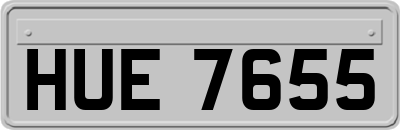 HUE 7655